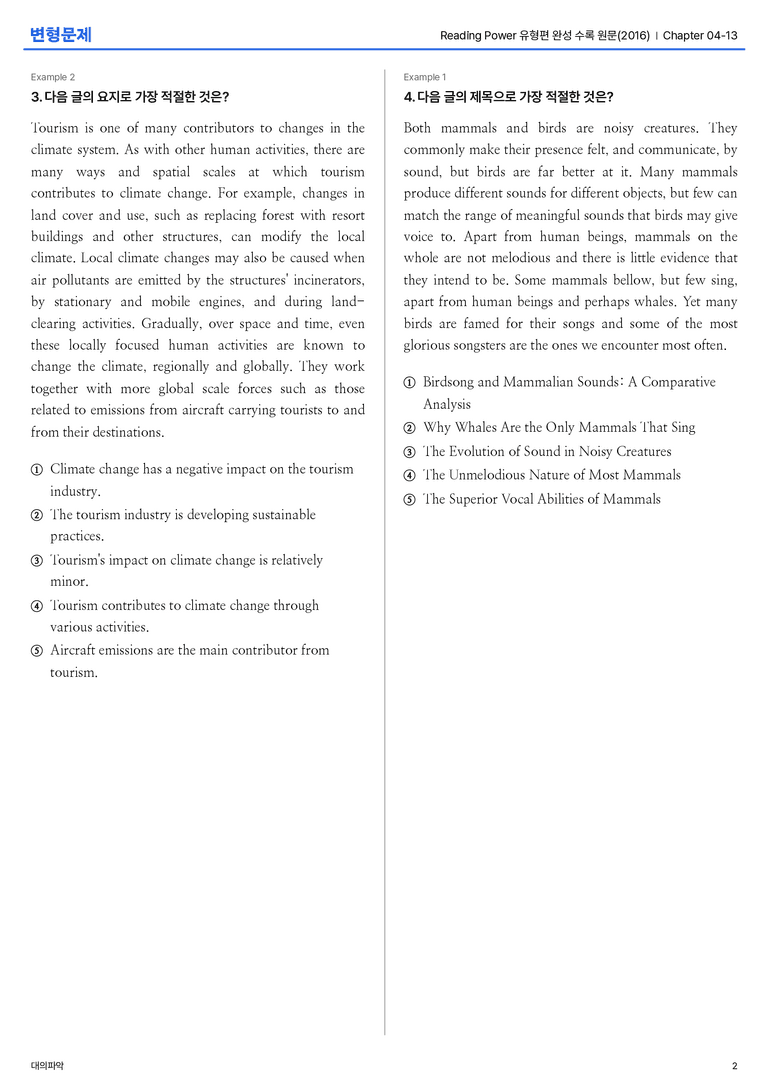 변형문제

Reading Power 유형편 완성 수록 원문(2016) | Chapter 04-13

Example 2

3. 다음 글의 요지로 가장 적절한 것은?

Tourism is one of many contributors to changes in the climate system. As with other human activities, there are many ways and spatial scales at which tourism contributes to climate change. For example, changes in land cover and use, such as replacing forest with resort buildings and other structures, can modify the local climate. Local climate changes may also be caused when air pollutants are emitted by the structures' incinerators, by stationary and mobile engines, and during land-clearing activities. Gradually, over space and time, even these locally focused human activities are known to change the climate, regionally and globally. They work together with more global scale forces such as those related to emissions from aircraft carrying tourists to and from their destinations.

① Climate change has a negative impact on the tourism industry.
② The tourism industry is developing sustainable practices.
③ Tourism's impact on climate change is relatively minor.
④ Tourism contributes to climate change through various activities.
⑤ Aircraft emissions are the main contributor from tourism.

Example 1

4. 다음 글의 제목으로 가장 적절한 것은?

Both mammals and birds are noisy creatures. They commonly make their presence felt, and communicate, by sound, but birds are far better at it. Many mammals produce different sounds for different objects, but few can match the range of meaningful sounds that birds may give voice to. Apart from human beings, mammals on the whole are not melodious and there is little evidence that they intend to be. Some mammals bellow, but few sing, apart from human beings and perhaps whales. Yet many birds are famed for their songs and some of the most glorious songsters are the ones we encounter most often.

① Birdsong and Mammalian Sounds: A Comparative Analysis
② Why Whales Are the Only Mammals That Sing
③ The Evolution of Sound in Noisy Creatures
④ The Unmelodious Nature of Most Mammals
⑤ The Superior Vocal Abilities of Mammals

대의파악

2